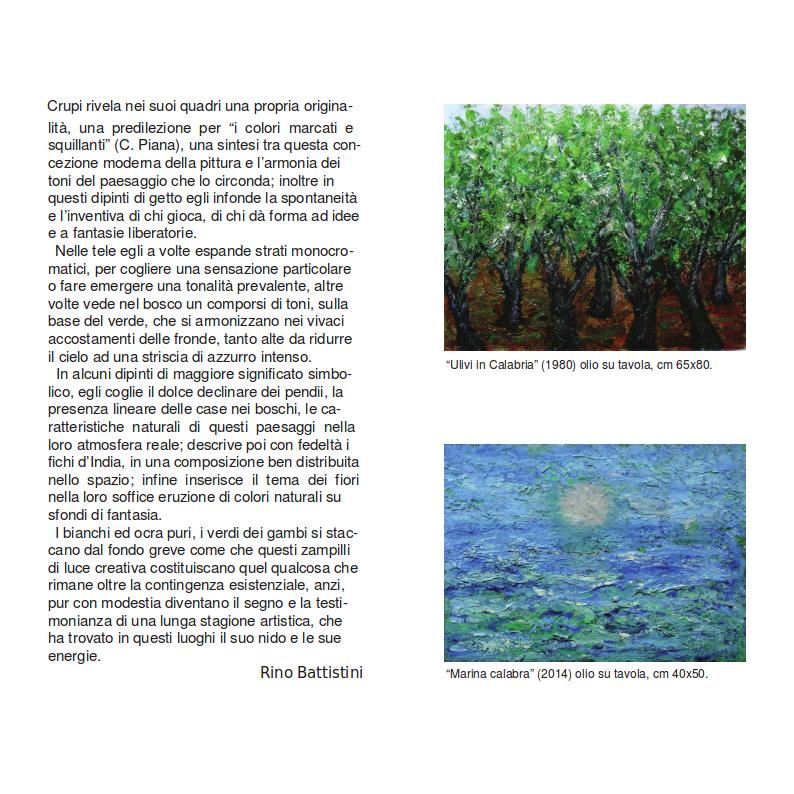 Crupi rivela nei suoi quadri una propria originalità, una predilezione per “i colori marcati e squillanti” (C. Piana), una sintesi tra questa concezione moderna della pittura e l’armonia dei toni del paesaggio che lo circonda; inoltre in questi dipinti di getto egli infonde la spontaneità e l’inventiva di chi gioca, di chi dà forma ad idee e a fantasie liberatorie.

Nelle tele egli a volte espande strati monocromatici, per cogliere una sensazione particolare o fare emergere una tonalità prevalente, altre volte vede nel bosco un comporsi di toni, sulla base del verde, che si armonizzano nei vivaci accostamenti delle fronde, tanto alte da ridurre il cielo ad una striscia di azzurro intenso.

In alcuni dipinti di maggiore significato simbolico, egli coglie il dolce declinare dei pendii, la presenza lineare delle case nei boschi, le caratteristiche naturali di questi paesaggi nella loro atmosfera reale; descrive poi con fedeltà i fichi d’India, in una composizione ben distribuita nello spazio; infine inserisce il tema dei fiori nella loro soffice eruzione di colori naturali su sfondi di fantasia.

I bianchi ed ocra puri, i verdi dei gambi si staccano dal fondo greve come che questi zampilli di luce creativa costituiscano quel qualcosa che rimane oltre la contingenza esistenziale, anzi, pur con modestia diventano il segno e la testimonianza di una lunga stagione artistica, che ha trovato in questi luoghi il suo nido e le sue energie.

Rino Battistini

“Ulivi in Calabria” (1980) olio su tavola, cm 65x80.

“Marina calabra” (2014) olio su tavola, cm 40x50.